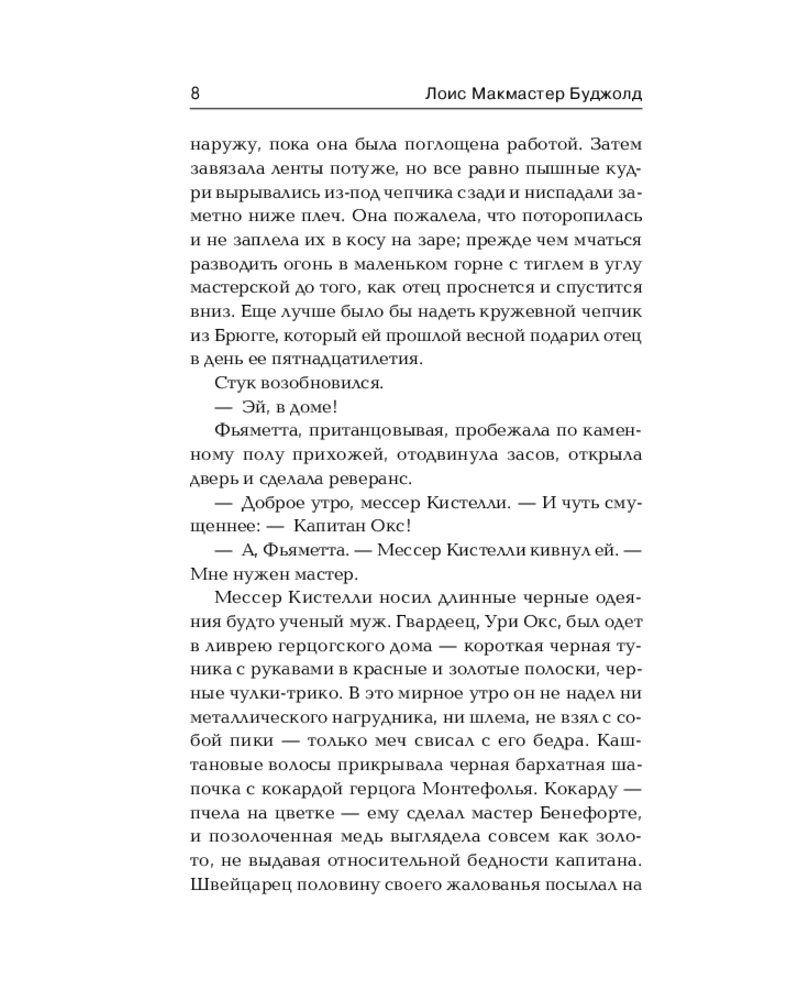 8 Лоис Макмастер Буджолд

наружу, пока она была поглощена работой. Затем завязала ленты потуже, но все равно пышные кудри вырывались из-под чепчика сзади и ниспадали заметно ниже плеч. Она пожалела, что поторопилась и не заплела их в косу на заре; прежде чем мчаться разводить огонь в маленьком горне с тиглем в углу мастерской до того, как отец проснется и спустится вниз. Еще лучше было бы надеть кружевной чепчик из Брюгге, который ей прошлой весной подарил отец в день ее пятнадцатилетия.

Стук возобновился.

— Эй, в доме!

Фьяметта, пританцовывая, пробежала по каменному полу прихожей, отодвинула засов, открыла дверь и сделала реверанс.

— Доброе утро, мессер Кистелли. — И чуть смущеннее: — Капитан Окс!

— А, Фьяметта. — Мессер Кистелли кивнул ей. — Мне нужен мастер.

Мессер Кистелли носил длинные черные одеяния будто ученый муж. Гвардеец, Ури Окс, был одет в ливрею герцогского дома — короткая черная туника с рукавами в красные и золотые полоски, черные чулки-трико. В это мирное утро он не надел ни металлического нагрудника, ни шлема, не взял с собой пики — только меч свисал с его бедра. Каштановые волосы прикрывала черная бархатная шапочка с кокардой герцога Монтефолья. Кокарду — пчела на цветке — ему сделал мастер Бенефорте, и позолоченная медь выглядела совсем как золото, не выдавая относительной бедности капитана. Швейцарец половину своего жалованья посылал на